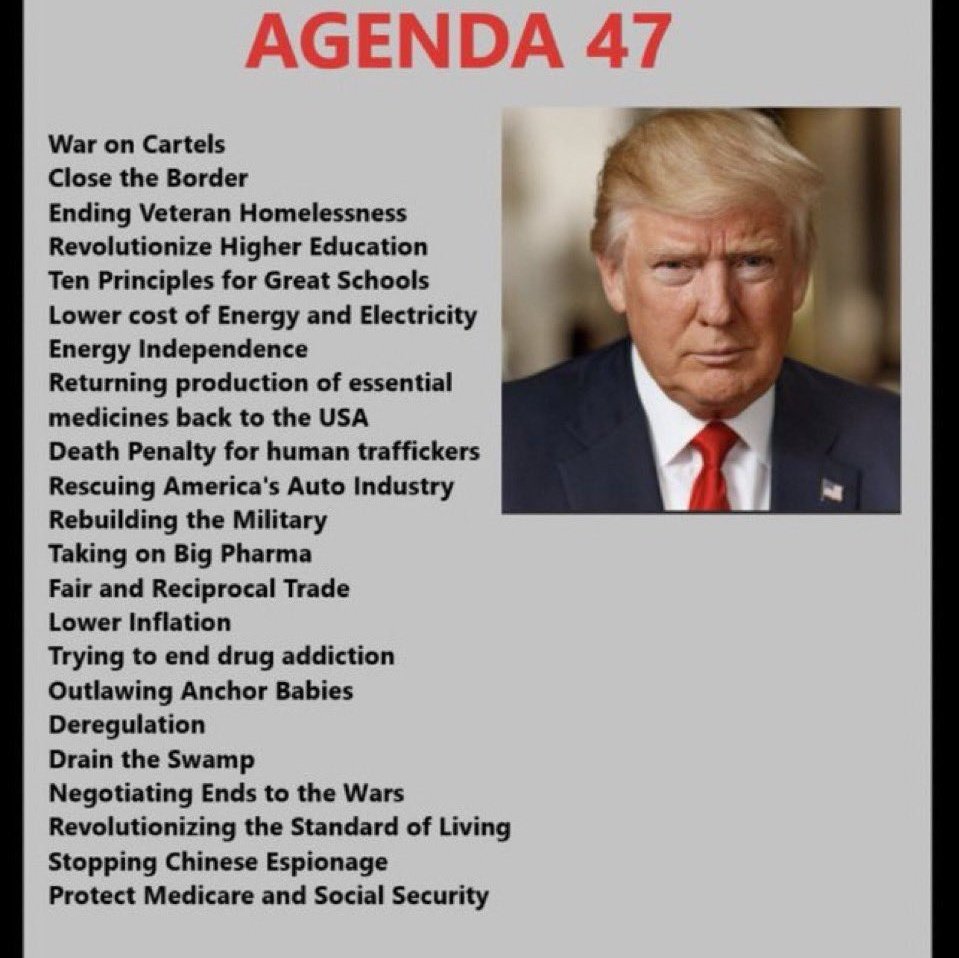 AGENDA 47

War on Cartels
Close the Border
Ending Veteran Homelessness
Revolutionize Higher Education
Ten Principles for Great Schools
Lower cost of Energy and Electricity
Energy Independence
Returning production of essential medicines back to the USA
Death Penalty for human traffickers
Rescuing America's Auto Industry
Rebuilding the Military
Taking on Big Pharma
Fair and Reciprocal Trade
Lower Inflation
Trying to end drug addiction
Outlawing Anchor Babies
Deregulation
Drain the Swamp
Negotiating Ends to the Wars
Revolutionizing the Standard of Living
Stopping Chinese Espionage
Protect Medicare and Social Security